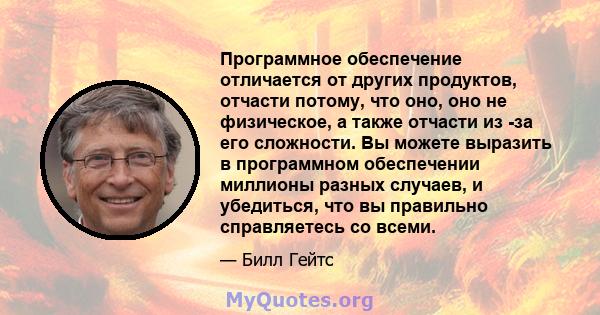 Программное обеспечение отличается от других продуктов, отчасти потому, что оно, оно не физическое, а также отчасти из -за его сложности. Вы можете выразить в программном обеспечении миллионы разных случаев, и убедиться, что вы правильно справляетесь со всеми.

— Билл Гейтс

MyQuotes.org